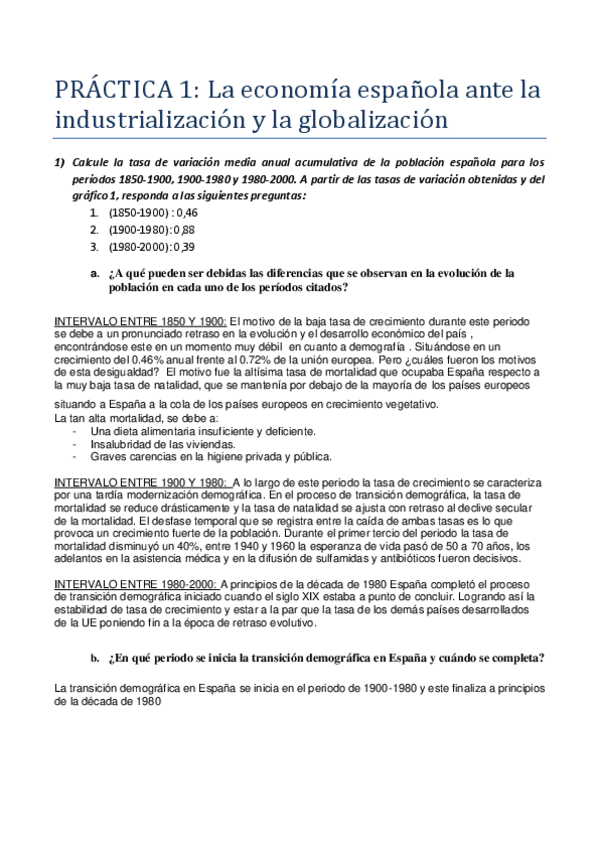 PRÁCTICA 1: La economía española ante la industrialización y la globalización

1) Calcule la tasa de variación media anual acumulativa de la población española para los periodos 1850-1900, 1900-1980 y 1980-2000. A partir de las tasas de variación obtenidas y del gráfico 1, responda a las siguientes preguntas:

1. (1850-1900) : 0,46
2. (1900-1980): 0,88
3. (1980-2000): 0,39

a. ¿A qué pueden ser debidas las diferencias que se observan en la evolución de la población en cada uno de los períodos citados?

INTERVALO ENTRE 1850 Y 1900: El motivo de la baja tasa de crecimiento durante este periodo se debe a un pronunciado retraso en la evolución y el desarrollo económico del país , encontrándose este en un momento muy débil en cuanto a demografía . Situándose en un crecimiento del 0.46% anual frente al 0.72% de la unión europea. Pero ¿cuáles fueron los motivos de esta desigualdad? El motivo fue la altísima tasa de mortalidad que ocupaba España respecto a la muy baja tasa de natalidad, que se mantenía por debajo de la mayoría de los países europeos situando a España a la cola de los países europeos en crecimiento vegetativo.
La tan alta mortalidad, se debe a:
- Una dieta alimentaria insuficiente y deficiente.
- Insalubridad de las viviendas.
- Graves carencias en la higiene privada y pública.

INTERVALO ENTRE 1900 Y 1980: A lo largo de este periodo la tasa de crecimiento se caracteriza por una tardía modernización demográfica. En el proceso de transición demográfica, la tasa de mortalidad se reduce drásticamente y la tasa de natalidad se ajusta con retraso al declive secular de la mortalidad. El desfase temporal que se registra entre la caída de ambas tasas es lo que provoca un crecimiento fuerte de la población. Durante el primer tercio del periodo la tasa de mortalidad disminuyó un 40%, entre 1940 y 1960 la esperanza de vida pasó de 50 a 70 años, los adelantos en la asistencia médica y en la difusión de sulfamidas y antibióticos fueron decisivos.

INTERVALO ENTRE 1980-2000: A principios de la década de 1980 España completó el proceso de transición demográfica iniciado cuando el siglo XIX estaba a punto de concluir. Logrando así la estabilidad de tasa de crecimiento y estar a la par que la tasa de los demás países desarrollados de la UE poniendo fin a la época de retraso evolutivo.

b. ¿En qué periodo se inicia la transición demográfica en España y cuándo se completa?

La transición demográfica en España se inicia en el periodo de 1900-1980 y este finaliza a principios de la década de 1980